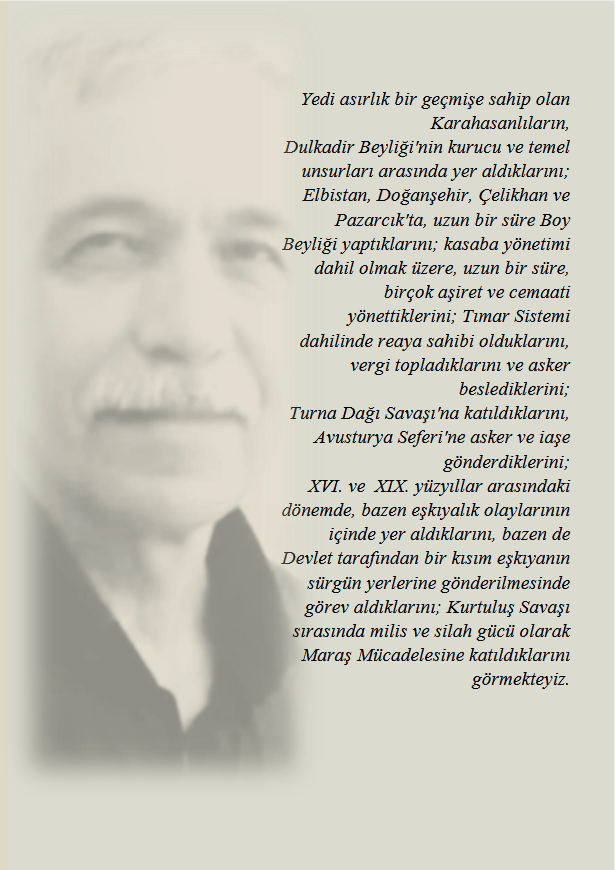 Yedi asırlık bir geçmişe sahip olan Karahasanlıların, Dulkadir Beyliği'nin kurucu ve temel unsurları arasında yer aldıklarını; Elbistan, Doğanşehir, Çelikhan ve Pazarcık'ta, uzun bir süre Boy Beyliği yaptıklarını; kasaba yönetimi dahil olmak üzere, uzun bir süre, birçok aşiret ve cemaati yönettiklerini; Tımar Sistemi dahilinde reaya sahibi olduklarını, vergi topladıklarını ve asker beslediklerini; Turna Dağı Savaşı'na katıldıklarını, Avusturya Seferi'ne asker ve iaşe gönderdiklerini; XVI. ve XIX. yüzyıllar arasındaki dönemde, bazen eşkıyalık olaylarının içinde yer aldıklarını, bazen de Devlet tarafından bir kısım eşkıyanın sürgün yerlerine gönderilmesinde görev aldıklarını; Kurtuluş Savaşı sırasında milis ve silah gücü olarak Maraş Mücadelesine katıldıklarını görmekteyiz.